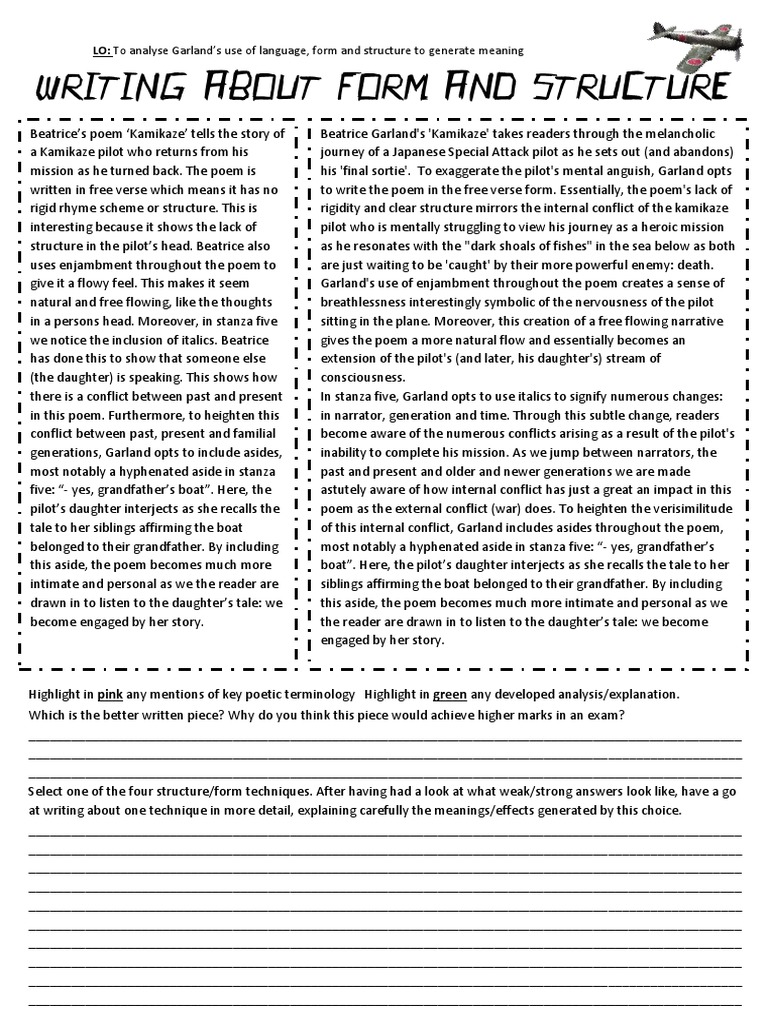 LO: To analyse Garland's use of language, form and structure to generate meaning

WRITING ABOUT FORM AND STRUCTURE

Beatrice's poem 'Kamikaze' tells the story of a Kamikaze pilot who returns from his mission as he turned back. The poem is written in free verse which means it has no rigid rhyme scheme or structure. This is interesting because it shows the lack of structure in the pilot's head. Beatrice also uses enjambment throughout the poem to give it a flowy feel. This makes it seem natural and free flowing, like the thoughts in a persons head. Moreover, in stanza five we notice the inclusion of italics. Beatrice has done this to show that someone else (the daughter) is speaking. This shows how there is a conflict between past and present in this poem. Furthermore, to heighten this conflict between past, present and familial generations, Garland opts to include asides, most notably a hyphenated aside in stanza five: "- yes, grandfather's boat". Here, the pilot's daughter interjects as she recalls the tale to her siblings affirming the boat belonged to their grandfather. By including this aside, the poem becomes much more intimate and personal as we the reader are drawn in to listen to the daughter's tale: we become engaged by her story.

Beatrice Garland's 'Kamikaze' takes readers through the melancholic journey of a Japanese Special Attack pilot as he sets out (and abandons) his 'final sortie'. To exaggerate the pilot's mental anguish, Garland opts to write the poem in the free verse form. Essentially, the poem's lack of rigidity and clear structure mirrors the internal conflict of the kamikaze pilot who is mentally struggling to view his journey as a heroic mission as he resonates with the "dark shoals of fishes" in the sea below as both are just waiting to be 'caught' by their more powerful enemy: death. Garland's use of enjambment throughout the poem creates a sense of breathlessness interestingly symbolic of the nervousness of the pilot sitting in the plane. Moreover, this creation of a free flowing narrative gives the poem a more natural flow and essentially becomes an extension of the pilot's (and later, his daughter's) stream of consciousness.
In stanza five, Garland opts to use italics to signify numerous changes: in narrator, generation and time. Through this subtle change, readers become aware of the numerous conflicts arising as a result of the pilot's inability to complete his mission. As we jump between narrators, the past and present and older and newer generations we are made astutely aware of how internal conflict has just a great an impact in this poem as the external conflict (war) does. To heighten the verisimilitude of this internal conflict, Garland includes asides throughout the poem, most notably a hyphenated aside in stanza five: "- yes, grandfather's boat". Here, the pilot's daughter interjects as she recalls the tale to her siblings affirming the boat belonged to their grandfather. By including this aside, the poem becomes much more intimate and personal as we the reader are drawn in to listen to the daughter's tale: we become engaged by her story.

Highlight in pink any mentions of key poetic terminology Highlight in green any developed analysis/explanation.
Which is the better written piece? Why do you think this piece would achieve higher marks in an exam?

Select one of the four structure/form techniques. After having had a look at what weak/strong answers look like, have a go at writing about one technique in more detail, explaining carefully the meanings/effects generated by this choice.